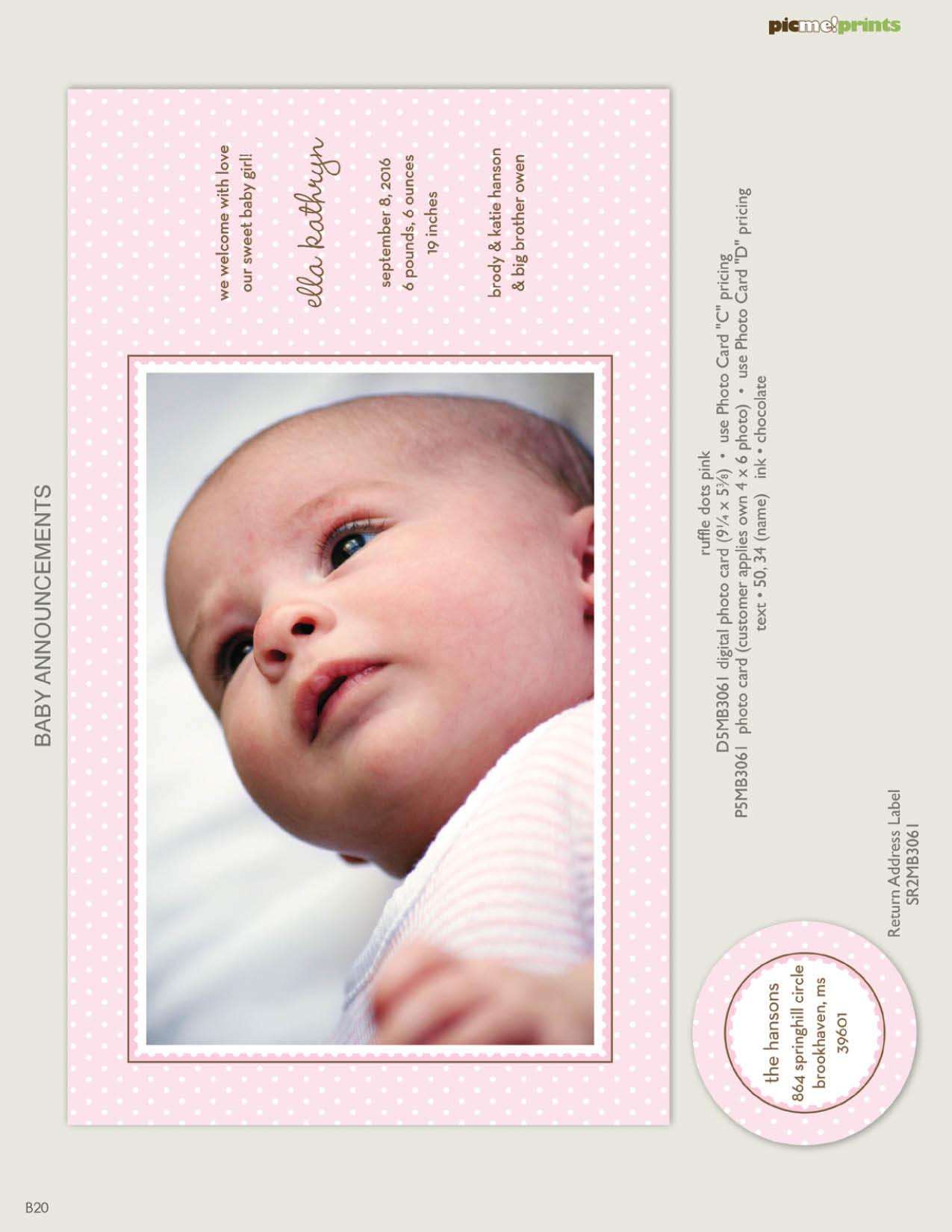 picme!prints

BABY ANNOUNCEMENTS

we welcome with love
our sweet baby girl!

ella kathryn

september 8, 2016
6 pounds, 6 ounces
19 inches

brody & katie hanson
& big brother owen

ruffle dots pink
D5MB3061 digital photo card (9¼ x 5⅜) • use Photo Card "C" pricing
P5MB3061 photo card (customer applies own 4 x 6 photo) • use Photo Card "D" pricing
text • 50, 34 (name) ink • chocolate

the hansons
864 springhill circle
brookhaven, ms
39601

Return Address Label
SR2MB3061

B20